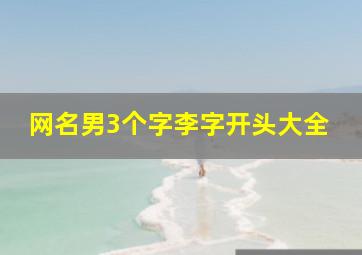 网名男3个字李字开头大全